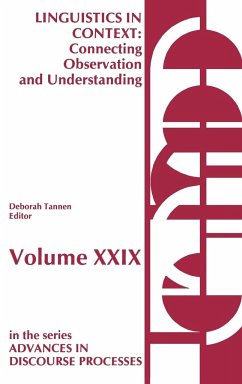 LINGUISTICS IN CONTEXT: Connecting Observation and Understanding

Deborah Tannen
Editor

Volume XXIX

in the series
ADVANCES IN DISCOURSE PROCESSES